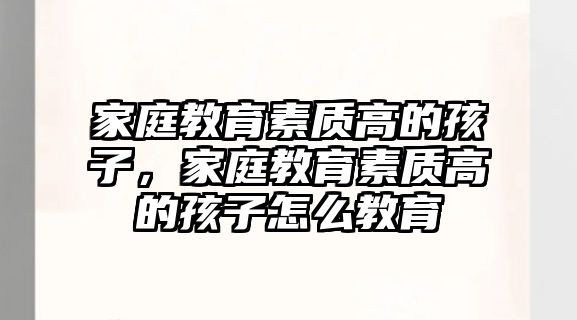 家庭教育素质高的孩子，家庭教育素质高的孩子怎么教育